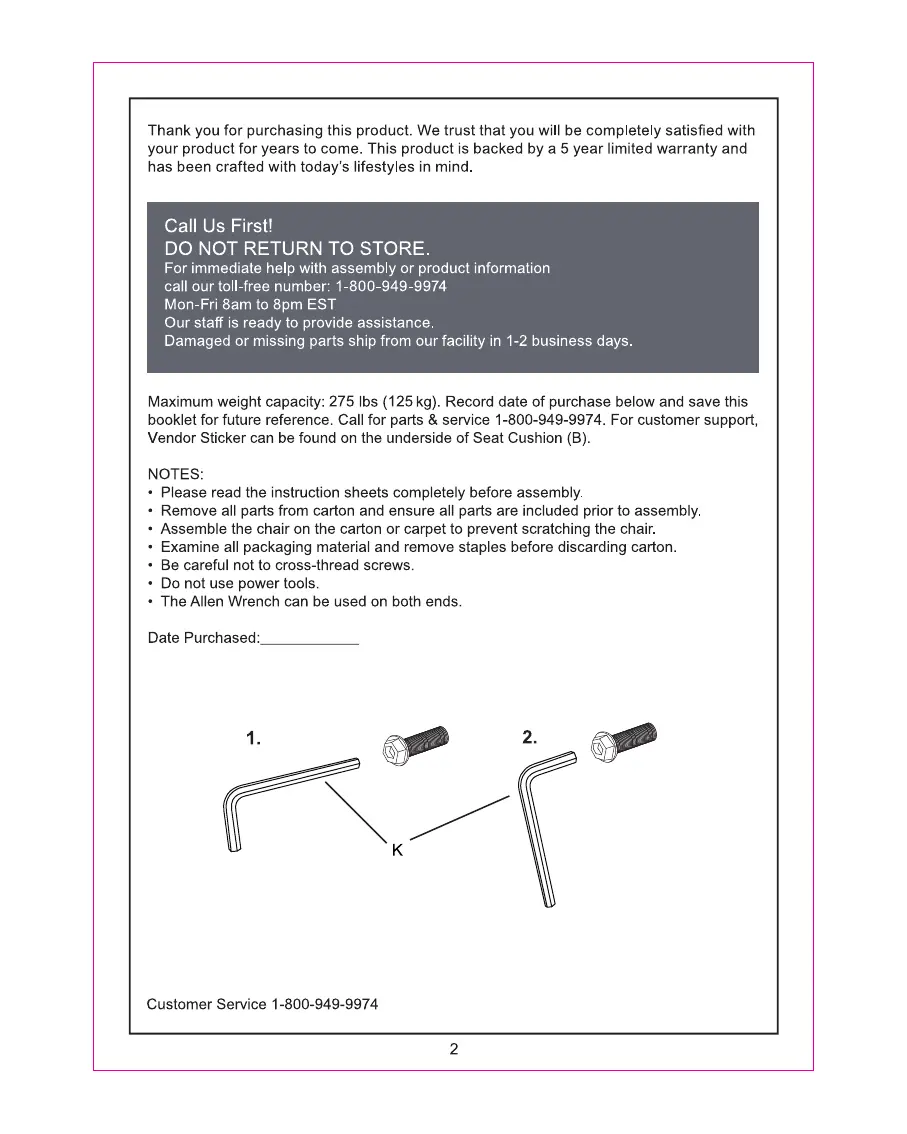 Thank you for purchasing this product. We trust that you will be completely satisfied with your product for years to come. This product is backed by a 5 year limited warranty and has been crafted with today's lifestyles in mind.

Call Us First!
DO NOT RETURN TO STORE.
For immediate help with assembly or product information
call our toll-free number: 1-800-949-9974
Mon-Fri 8am to 8pm EST
Our staff is ready to provide assistance.
Damaged or missing parts ship from our facility in 1-2 business days.

Maximum weight capacity: 275 lbs (125 kg). Record date of purchase below and save this booklet for future reference. Call for parts & service 1-800-949-9974. For customer support, Vendor Sticker can be found on the underside of Seat Cushion (B).

NOTES:
• Please read the instruction sheets completely before assembly.
• Remove all parts from carton and ensure all parts are included prior to assembly.
• Assemble the chair on the carton or carpet to prevent scratching the chair.
• Examine all packaging material and remove staples before discarding carton.
• Be careful not to cross-thread screws.
• Do not use power tools.
• The Allen Wrench can be used on both ends.

Date Purchased:____________

1.
2.
K

Customer Service 1-800-949-9974

2